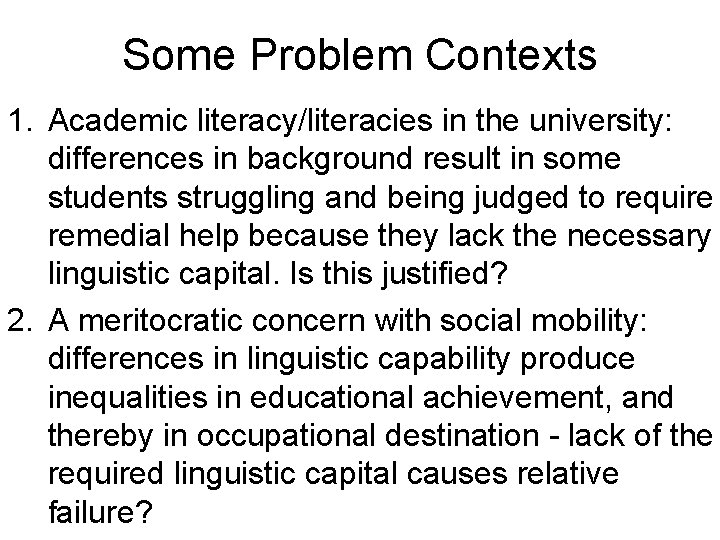 Some Problem Contexts

1. Academic literacy/literacies in the university: differences in background result in some students struggling and being judged to require remedial help because they lack the necessary linguistic capital. Is this justified?

2. A meritocratic concern with social mobility: differences in linguistic capability produce inequalities in educational achievement, and thereby in occupational destination - lack of the required linguistic capital causes relative failure?